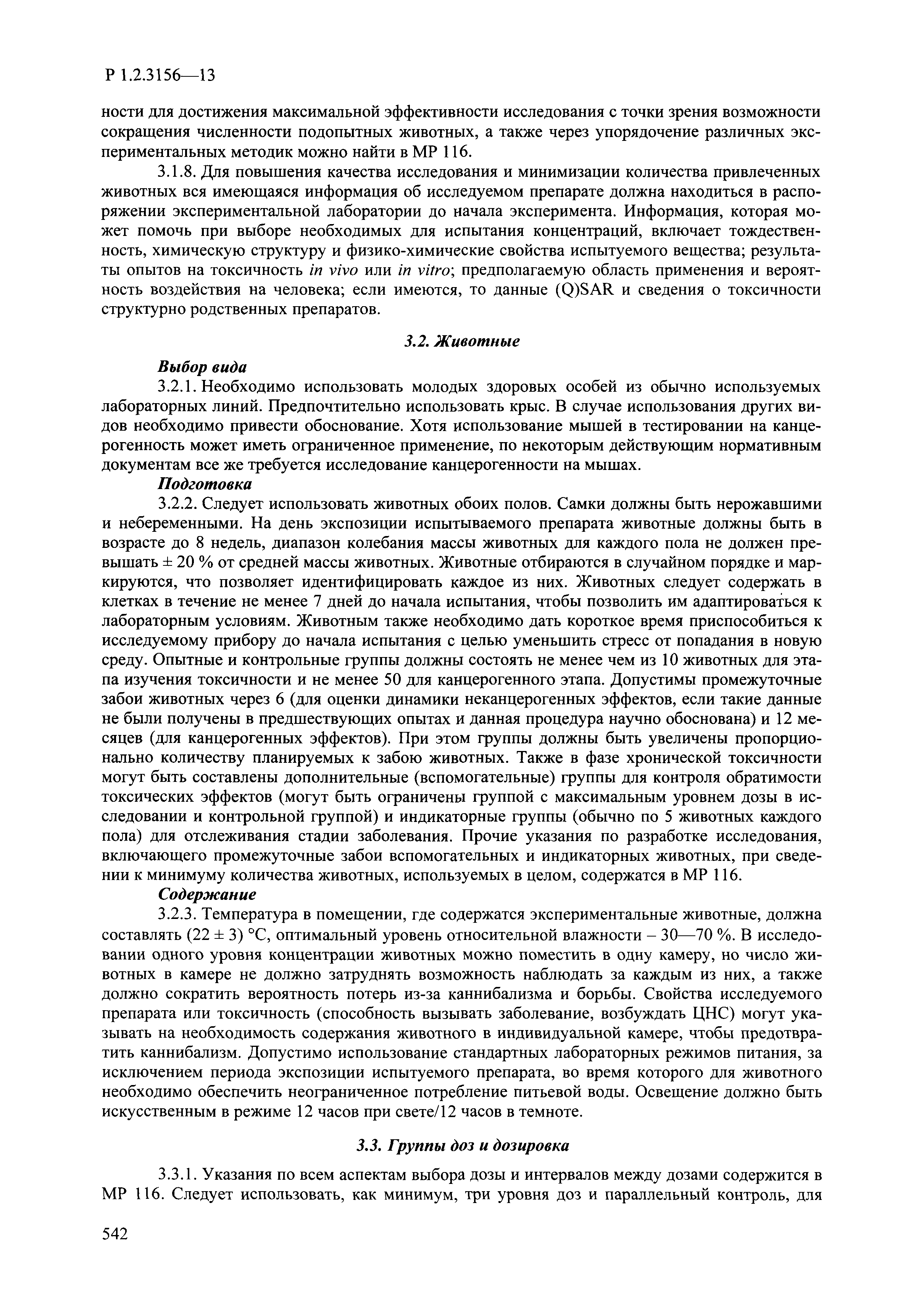 Р 1.2.3156—13

ности для достижения максимальной эффективности исследования с точки зрения возможности сокращения численности подопытных животных, а также через упорядочение различных экспериментальных методик можно найти в МР 116.

3.1.8. Для повышения качества исследования и минимизации количества привлеченных животных вся имеющаяся информация об исследуемом препарате должна находиться в распоряжении экспериментальной лаборатории до начала эксперимента. Информация, которая может помочь при выборе необходимых для испытания концентраций, включает тождественность, химическую структуру и физико-химические свойства испытуемого вещества; результаты опытов на токсичность in vivo или in vitro; предполагаемую область применения и вероятность воздействия на человека; если имеются, то данные (Q)SAR и сведения о токсичности структурно родственных препаратов.

3.2. Животные

Выбор вида

3.2.1. Необходимо использовать молодых здоровых особей из обычно используемых лабораторных линий. Предпочтительно использовать крыс. В случае использования других видов необходимо привести обоснование. Хотя использование мышей в тестировании на канцерогенность может иметь ограниченное применение, по некоторым действующим нормативным документам все же требуется исследование канцерогенности на мышах.

Подготовка

3.2.2. Следует использовать животных обоих полов. Самки должны быть нерожавшими и небеременными. На день экспозиции испытываемого препарата животные должны быть в возрасте до 8 недель, диапазон колебания массы животных для каждого пола не должен превышать ± 20 % от средней массы животных. Животные отбираются в случайном порядке и маркируются, что позволяет идентифицировать каждое из них. Животных следует содержать в клетках в течение не менее 7 дней до начала испытания, чтобы позволить им адаптироваться к лабораторным условиям. Животным также необходимо дать короткое время приспособиться к исследуемому прибору до начала испытания с целью уменьшить стресс от попадания в новую среду. Опытные и контрольные группы должны состоять не менее чем из 10 животных для этапа изучения токсичности и не менее 50 для канцерогенного этапа. Допустимы промежуточные забои животных через 6 (для оценки динамики неканцерогенных эффектов, если такие данные не были получены в предшествующих опытах и данная процедура научно обоснована) и 12 месяцев (для канцерогенных эффектов). При этом группы должны быть увеличены пропорционально количеству планируемых к забою животных. Также в фазе хронической токсичности могут быть составлены дополнительные (вспомогательные) группы для контроля обратимости токсических эффектов (могут быть ограничены группой с максимальным уровнем дозы в исследовании и контрольной группой) и индикаторные группы (обычно по 5 животных каждого пола) для отслеживания стадии заболевания. Прочие указания по разработке исследования, включающего промежуточные забои вспомогательных и индикаторных животных, при сведении к минимуму количества животных, используемых в целом, содержатся в МР 116.

Содержание

3.2.3. Температура в помещении, где содержатся экспериментальные животные, должна составлять (22 ± 3) °С, оптимальный уровень относительной влажности – 30—70 %. В исследовании одного уровня концентрации животных можно поместить в одну камеру, но число животных в камере не должно затруднять возможность наблюдать за каждым из них, а также должно сократить вероятность потерь из-за каннибализма и борьбы. Свойства исследуемого препарата или токсичность (способность вызывать заболевание, возбуждать ЦНС) могут указывать на необходимость содержания животного в индивидуальной камере, чтобы предотвратить каннибализм. Допустимо использование стандартных лабораторных режимов питания, за исключением периода экспозиции испытуемого препарата, во время которого для животного необходимо обеспечить неограниченное потребление питьевой воды. Освещение должно быть искусственным в режиме 12 часов при свете/12 часов в темноте.

3.3. Группы доз и дозировка

3.3.1. Указания по всем аспектам выбора дозы и интервалов между дозами содержится в МР 116. Следует использовать, как минимум, три уровня доз и параллельный контроль, для

542